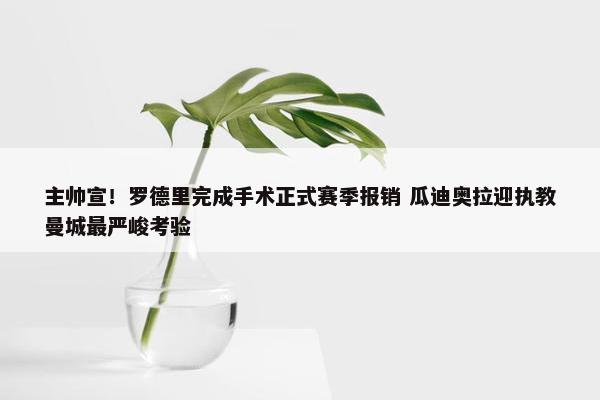 主帅宣！罗德里完成手术正式赛季报销 瓜迪奥拉迎执教曼城最严峻考验